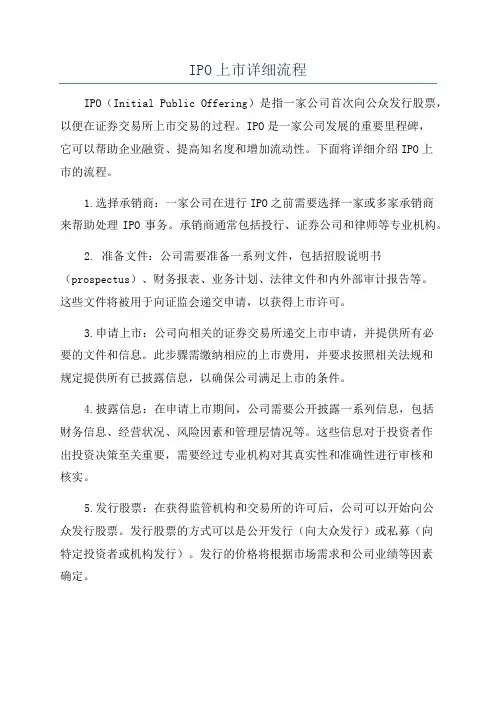 IPO上市详细流程

IPO（Initial Public Offering）是指一家公司首次向公众发行股票，以便在证券交易所上市交易的过程。IPO是一家公司发展的重要里程碑，它可以帮助企业融资、提高知名度和增加流动性。下面将详细介绍IPO上市的流程。

1.选择承销商：一家公司在进行IPO之前需要选择一家或多家承销商来帮助处理IPO事务。承销商通常包括投行、证券公司和律师等专业机构。

2. 准备文件：公司需要准备一系列文件，包括招股说明书（prospectus）、财务报表、业务计划、法律文件和内外部审计报告等。这些文件将被用于向证监会递交申请，以获得上市许可。

3.申请上市：公司向相关的证券交易所递交上市申请，并提供所有必要的文件和信息。此步骤需缴纳相应的上市费用，并要求按照相关法规和规定提供所有已披露信息，以确保公司满足上市的条件。

4.披露信息：在申请上市期间，公司需要公开披露一系列信息，包括财务信息、经营状况、风险因素和管理层情况等。这些信息对于投资者作出投资决策至关重要，需要经过专业机构对其真实性和准确性进行审核和核实。

5.发行股票：在获得监管机构和交易所的许可后，公司可以开始向公众发行股票。发行股票的方式可以是公开发行（向大众发行）或私募（向特定投资者或机构发行）。发行的价格将根据市场需求和公司业绩等因素确定。